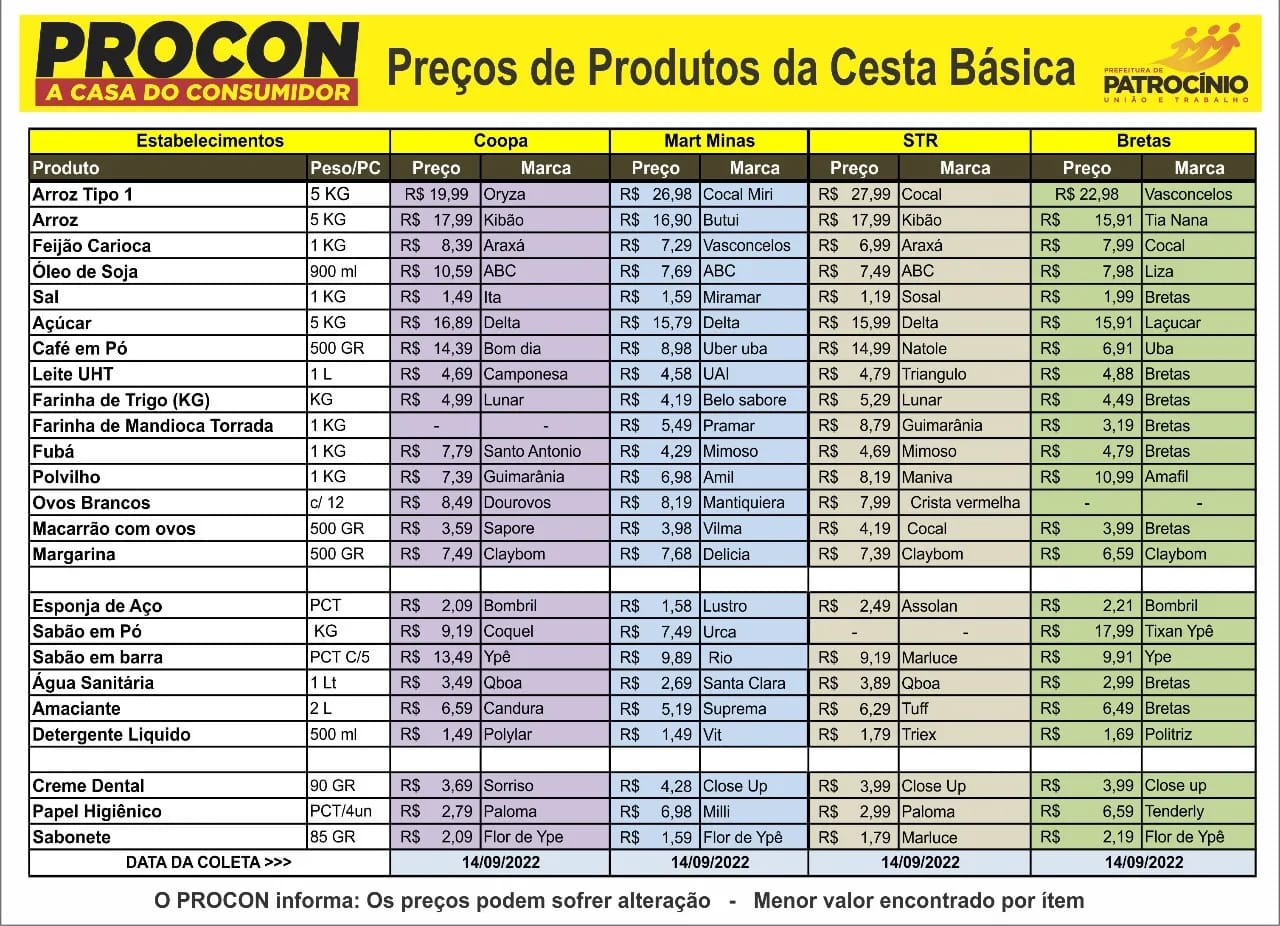 PROCON
A CASA DO CONSUMIDOR

Preços de Produtos da Cesta Básica

PREFEITURA DE PATROCÍNIO
UNIÃO E TRABALHO

| Estabelecimentos | | Coopa | | Mart Minas | | STR | | Bretas | |
|---|---|---|---|---|---|---|---|---|---|
| Produto | Peso/PC | Preço | Marca | Preço | Marca | Preço | Marca | Preço | Marca |
| Arroz Tipo 1 | 5 KG | R$ 19,99 | Oryza | R$ 26,98 | Cocal Miri | R$ 27,99 | Cocal | R$ 22,98 | Vasconcelos |
| Arroz | 5 KG | R$ 17,99 | Kibão | R$ 16,90 | Butui | R$ 17,99 | Kibão | R$ 15,91 | Tia Nana |
| Feijão Carioca | 1 KG | R$ 8,39 | Araxá | R$ 7,29 | Vasconcelos | R$ 6,99 | Araxá | R$ 7,99 | Cocal |
| Óleo de Soja | 900 ml | R$ 10,59 | ABC | R$ 7,69 | ABC | R$ 7,49 | ABC | R$ 7,98 | Liza |
| Sal | 1 KG | R$ 1,49 | Ita | R$ 1,59 | Miramar | R$ 1,19 | Sosal | R$ 1,99 | Bretas |
| Açúcar | 5 KG | R$ 16,89 | Delta | R$ 15,79 | Delta | R$ 15,99 | Delta | R$ 15,91 | Laçucar |
| Café em Pó | 500 GR | R$ 14,39 | Bom dia | R$ 8,98 | Uber uba | R$ 14,99 | Natole | R$ 6,91 | Uba |
| Leite UHT | 1 L | R$ 4,69 | Camponesa | R$ 4,58 | UAI | R$ 4,79 | Triangulo | R$ 4,88 | Bretas |
| Farinha de Trigo (KG) | KG | R$ 4,99 | Lunar | R$ 4,19 | Belo sabore | R$ 5,29 | Lunar | R$ 4,49 | Bretas |
| Farinha de Mandioca Torrada | 1 KG | - | - | R$ 5,49 | Pramar | R$ 8,79 | Guimarânia | R$ 3,19 | Bretas |
| Fubá | 1 KG | R$ 7,79 | Santo Antonio | R$ 4,29 | Mimoso | R$ 4,69 | Mimoso | R$ 4,79 | Bretas |
| Polvilho | 1 KG | R$ 7,39 | Guimarânia | R$ 6,98 | Amil | R$ 8,19 | Maniva | R$ 10,99 | Amafil |
| Ovos Brancos | c/ 12 | R$ 8,49 | Dourovos | R$ 8,19 | Mantiquiera | R$ 7,99 | Crista vermelha | - | - |
| Macarrão com ovos | 500 GR | R$ 3,59 | Sapore | R$ 3,98 | Vilma | R$ 4,19 | Cocal | R$ 3,99 | Bretas |
| Margarina | 500 GR | R$ 7,49 | Claybom | R$ 7,68 | Delicia | R$ 7,39 | Claybom | R$ 6,59 | Claybom |
| | | | | | | | | | |
| Esponja de Aço | PCT | R$ 2,09 | Bombril | R$ 1,58 | Lustro | R$ 2,49 | Assolan | R$ 2,21 | Bombril |
| Sabão em Pó | KG | R$ 9,19 | Coquel | R$ 7,49 | Urca | - | - | R$ 17,99 | Tixan Ypê |
| Sabão em barra | PCT C/5 | R$ 13,49 | Ypê | R$ 9,89 | Rio | R$ 9,19 | Marluce | R$ 9,91 | Ype |
| Água Sanitária | 1 Lt | R$ 3,49 | Qboa | R$ 2,69 | Santa Clara | R$ 3,89 | Qboa | R$ 2,99 | Bretas |
| Amaciante | 2 L | R$ 6,59 | Candura | R$ 5,19 | Suprema | R$ 6,29 | Tuff | R$ 6,49 | Bretas |
| Detergente Liquido | 500 ml | R$ 1,49 | Polylar | R$ 1,49 | Vit | R$ 1,79 | Triex | R$ 1,69 | Politriz |
| | | | | | | | | | |
| Creme Dental | 90 GR | R$ 3,69 | Sorriso | R$ 4,28 | Close Up | R$ 3,99 | Close Up | R$ 3,99 | Close up |
| Papel Higiênico | PCT/4un | R$ 2,79 | Paloma | R$ 6,98 | Milli | R$ 2,99 | Paloma | R$ 6,59 | Tenderly |
| Sabonete | 85 GR | R$ 2,09 | Flor de Ype | R$ 1,59 | Flor de Ypê | R$ 1,79 | Marluce | R$ 2,19 | Flor de Ypê |
| DATA DA COLETA >>> | | 14/09/2022 | | 14/09/2022 | | 14/09/2022 | | 14/09/2022 | |

O PROCON informa: Os preços podem sofrer alteração - Menor valor encontrado por ítem